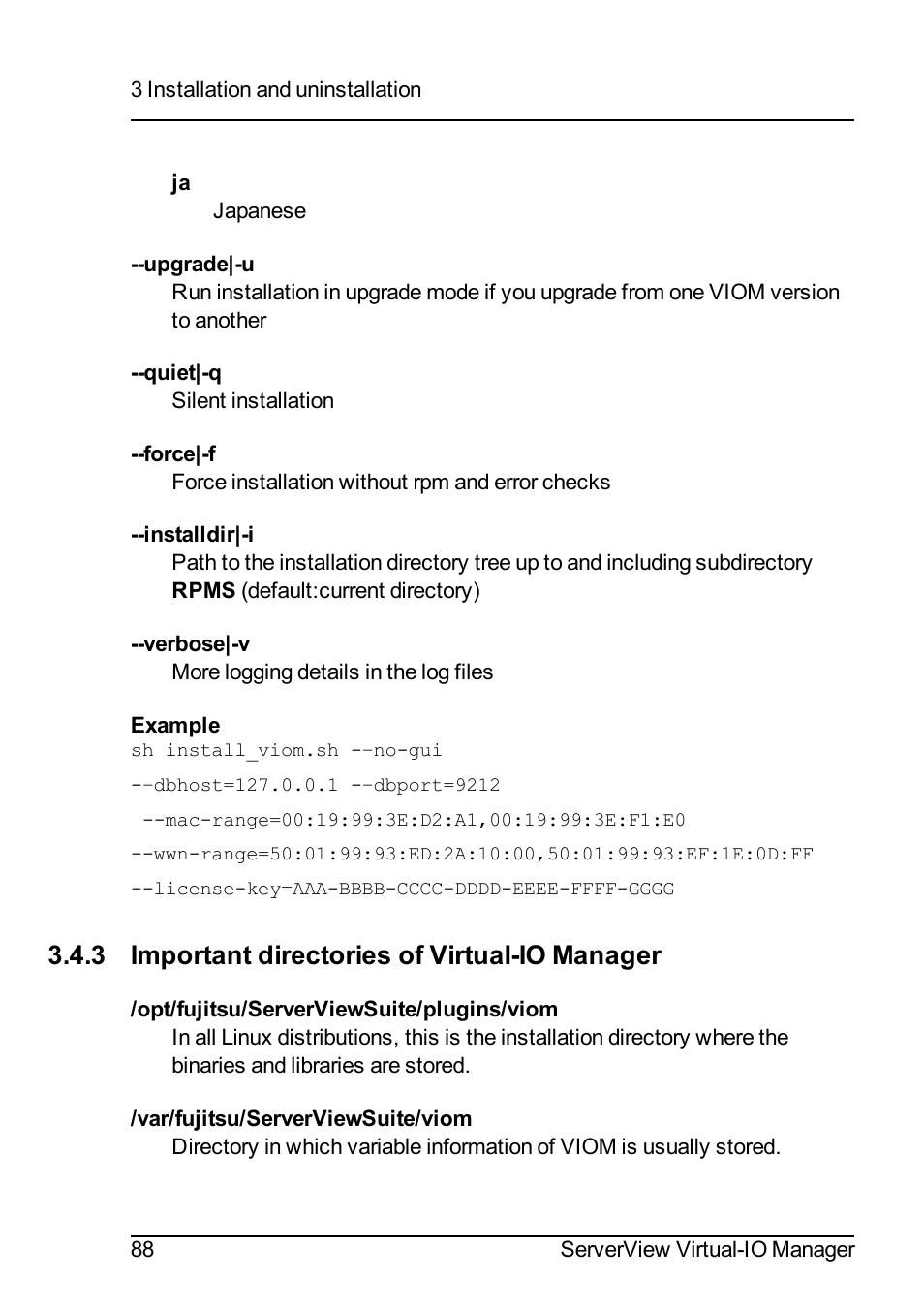 3 Installation and uninstallation

ja
Japanese

--upgrade|-u
Run installation in upgrade mode if you upgrade from one VIOM version to another

--quiet|-q
Silent installation

--force|-f
Force installation without rpm and error checks

--installdir|-i
Path to the installation directory tree up to and including subdirectory RPMS (default:current directory)

--verbose|-v
More logging details in the log files

Example
sh install_viom.sh --no-gui

--dbhost=127.0.0.1 --dbport=9212

--mac-range=00:19:99:3E:D2:A1,00:19:99:3E:F1:E0

--wwn-range=50:01:99:93:ED:2A:10:00,50:01:99:93:EF:1E:0D:FF

--license-key=AAA-BBBB-CCCC-DDDD-EEEE-FFFF-GGGG

3.4.3 Important directories of Virtual-IO Manager

/opt/fujitsu/ServerViewSuite/plugins/viom
In all Linux distributions, this is the installation directory where the binaries and libraries are stored.

/var/fujitsu/ServerViewSuite/viom
Directory in which variable information of VIOM is usually stored.

88 ServerView Virtual-IO Manager